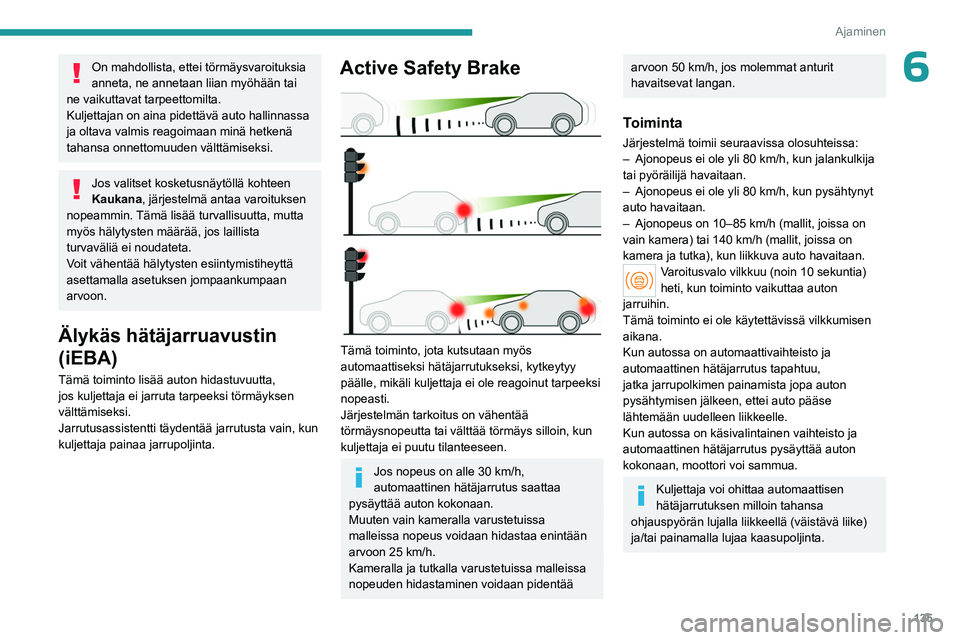 Ajaminen

6

On mahdollista, ettei törmäysvaroituksia anneta, ne annetaan liian myöhään tai ne vaikuttavat tarpeettomilta.
Kuljettajan on aina pidettävä auto hallinnassa ja oltava valmis reagoimaan minä hetkenä tahansa onnettomuuden välttämiseksi.

Jos valitset kosketusnäytöllä kohteen Kaukana, järjestelmä antaa varoituksen nopeammin. Tämä lisää turvallisuutta, mutta myös hälytysten määrää, jos laillista turvaväliä ei noudateta.
Voit vähentää hälytysten esiintymistiheyttä asettamalla asetuksen jompaankumpaan arvoon.

Älykäs hätäjarruavustin (iEBA)

Tämä toiminto lisää auton hidastuvuutta, jos kuljettaja ei jarruta tarpeeksi törmäyksen välttämiseksi.
Jarrutusassistentti täydentää jarrutusta vain, kun kuljettaja painaa jarrupoljinta.

Active Safety Brake

Tämä toiminto, jota kutsutaan myös automaattiseksi hätäjarrutukseksi, kytkeytyy päälle, mikäli kuljettaja ei ole reagoinut tarpeeksi nopeasti.
Järjestelmän tarkoitus on vähentää törmäysnopeutta tai välttää törmäys silloin, kun kuljettaja ei puutu tilanteeseen.

Jos nopeus on alle 30 km/h, automaattinen hätäjarrutus saattaa pysäyttää auton kokonaan.
Muuten vain kameralla varustetuissa malleissa nopeus voidaan hidastaa enintään arvoon 25 km/h.
Kameralla ja tutkalla varustetuissa malleissa nopeuden hidastaminen voidaan pidentää arvoon 50 km/h, jos molemmat anturit havaitsevat langan.

Toiminta

Järjestelmä toimii seuraavissa olosuhteissa:
– Ajonopeus ei ole yli 80 km/h, kun jalankulkija tai pyöräilijä havaitaan.
– Ajonopeus ei ole yli 80 km/h, kun pysähtynyt auto havaitaan.
– Ajonopeus on 10–85 km/h (mallit, joissa on vain kamera) tai 140 km/h (mallit, joissa on kamera ja tutka), kun liikkuva auto havaitaan.
Varoitusvalo vilkkuu (noin 10 sekuntia) heti, kun toiminto vaikuttaa auton jarruihin.
Tämä toiminto ei ole käytettävissä vilkkumisen aikana.
Kun autossa on automaattivaihteisto ja automaattinen hätäjarrutus tapahtuu, jatka jarrupolkimen painamista jopa auton pysähtymisen jälkeen, ettei auto pääse lähtemään uudelleen liikkeelle.
Kun autossa on käsivalintainen vaihteisto ja automaattinen hätäjarrutus pysäyttää auton kokonaan, moottori voi sammua.

Kuljettaja voi ohittaa automaattisen hätäjarrutuksen milloin tahansa ohjauspyörän lujalla liikkeellä (väistävä liike) ja/tai painamalla lujaa kaasupoljinta.

125

carmanualsonline.info